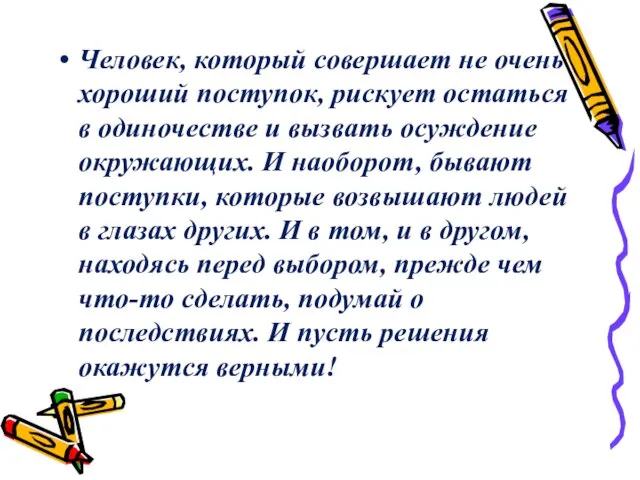 • Человек, который совершает не очень хороший поступок, рискует остаться в одиночестве и вызвать осуждение окружающих. И наоборот, бывают поступки, которые возвышают людей в глазах других. И в том, и в другом, находясь перед выбором, прежде чем что-то сделать, подумай о последствиях. И пусть решения окажутся верными!